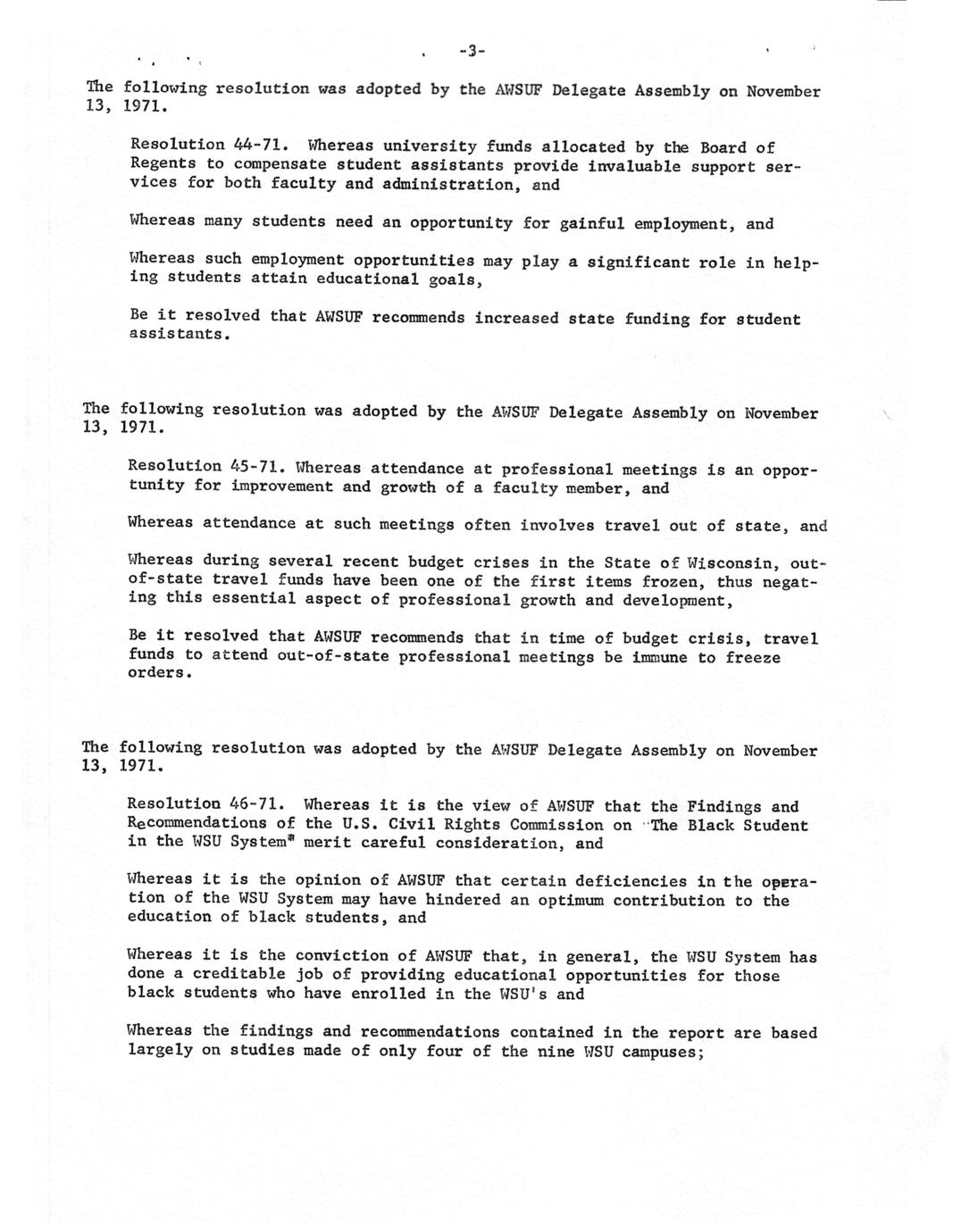 -3-

The following resolution was adopted by the AWSUF Delegate Assembly on November 13, 1971.

Resolution 44-71. Whereas university funds allocated by the Board of Regents to compensate student assistants provide invaluable support services for both faculty and administration, and

Whereas many students need an opportunity for gainful employment, and

Whereas such employment opportunities may play a significant role in helping students attain educational goals,

Be it resolved that AWSUF recommends increased state funding for student assistants.

The following resolution was adopted by the AWSUF Delegate Assembly on November 13, 1971.

Resolution 45-71. Whereas attendance at professional meetings is an opportunity for improvement and growth of a faculty member, and

Whereas attendance at such meetings often involves travel out of state, and

Whereas during several recent budget crises in the State of Wisconsin, out-of-state travel funds have been one of the first items frozen, thus negating this essential aspect of professional growth and development,

Be it resolved that AWSUF recommends that in time of budget crisis, travel funds to attend out-of-state professional meetings be immune to freeze orders.

The following resolution was adopted by the AWSUF Delegate Assembly on November 13, 1971.

Resolution 46-71. Whereas it is the view of AWSUF that the Findings and Recommendations of the U.S. Civil Rights Commission on "The Black Student in the WSU System" merit careful consideration, and

Whereas it is the opinion of AWSUF that certain deficiencies in the operation of the WSU System may have hindered an optimum contribution to the education of black students, and

Whereas it is the conviction of AWSUF that, in general, the WSU System has done a creditable job of providing educational opportunities for those black students who have enrolled in the WSU's and

Whereas the findings and recommendations contained in the report are based largely on studies made of only four of the nine WSU campuses;